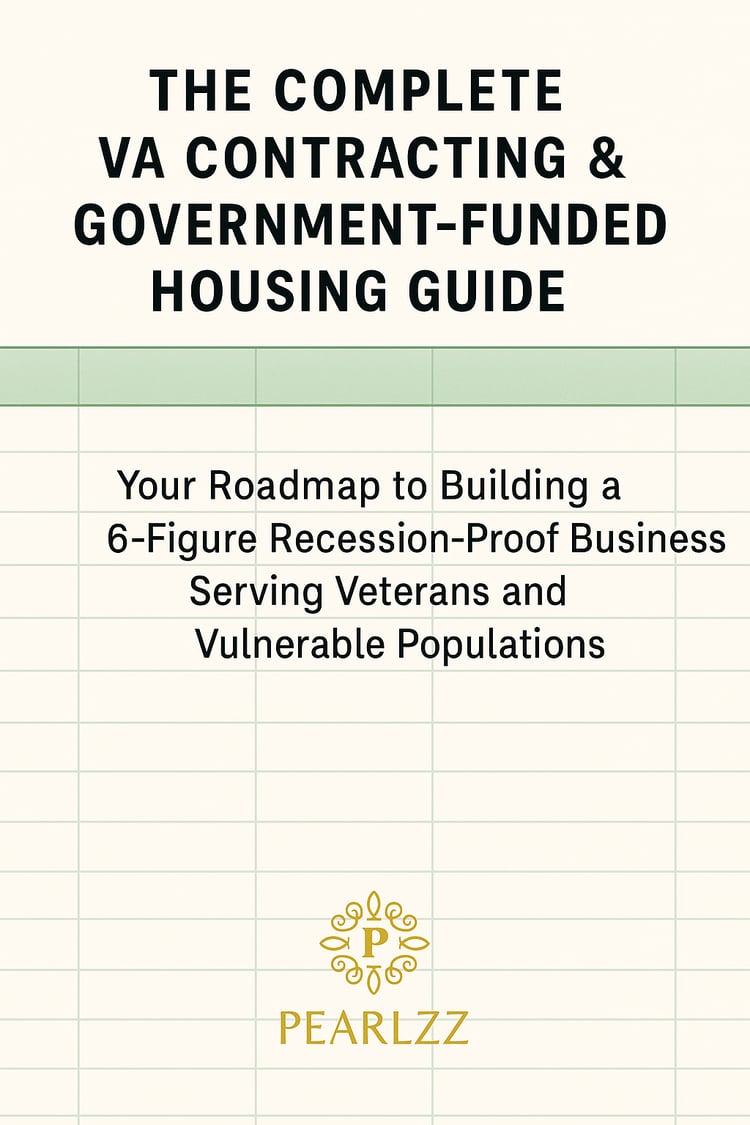 THE COMPLETE VA CONTRACTING & GOVERNMENT-FUNDED HOUSING GUIDE

Your Roadmap to Building a 6-Figure Recession-Proof Business Serving Veterans and Vulnerable Populations

P

PEARLZZ